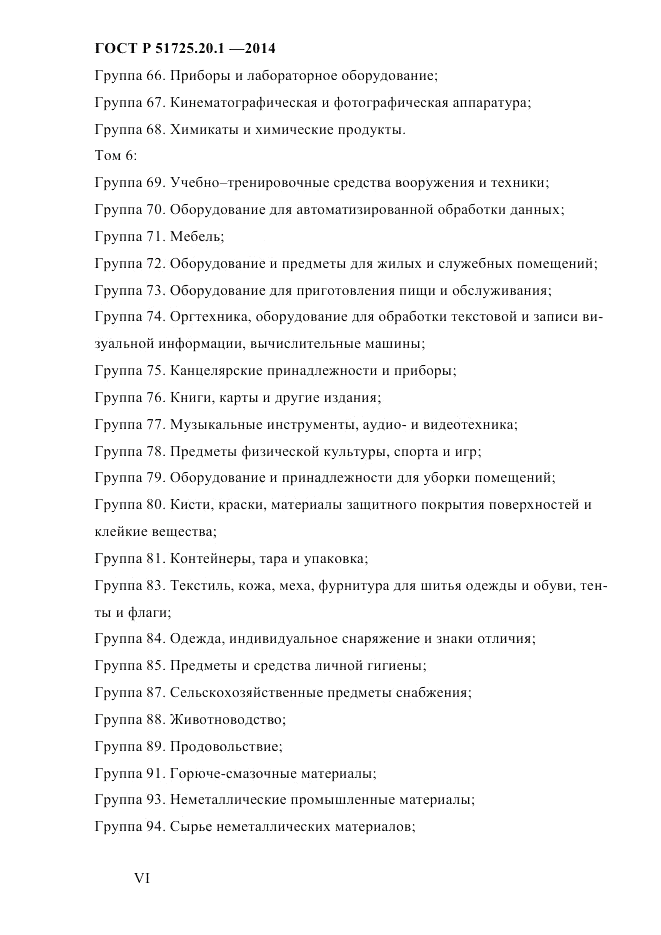 ГОСТ Р 51725.20.1 —2014

Группа 66. Приборы и лабораторное оборудование;

Группа 67. Кинематографическая и фотографическая аппаратура;

Группа 68. Химикаты и химические продукты.

Том 6:

Группа 69. Учебно–тренировочные средства вооружения и техники;

Группа 70. Оборудование для автоматизированной обработки данных;

Группа 71. Мебель;

Группа 72. Оборудование и предметы для жилых и служебных помещений;

Группа 73. Оборудование для приготовления пищи и обслуживания;

Группа 74. Оргтехника, оборудование для обработки текстовой и записи визуальной информации, вычислительные машины;

Группа 75. Канцелярские принадлежности и приборы;

Группа 76. Книги, карты и другие издания;

Группа 77. Музыкальные инструменты, аудио- и видеотехника;

Группа 78. Предметы физической культуры, спорта и игр;

Группа 79. Оборудование и принадлежности для уборки помещений;

Группа 80. Кисти, краски, материалы защитного покрытия поверхностей и клейкие вещества;

Группа 81. Контейнеры, тара и упаковка;

Группа 83. Текстиль, кожа, меха, фурнитура для шитья одежды и обуви, тенты и флаги;

Группа 84. Одежда, индивидуальное снаряжение и знаки отличия;

Группа 85. Предметы и средства личной гигиены;

Группа 87. Сельскохозяйственные предметы снабжения;

Группа 88. Животноводство;

Группа 89. Продовольствие;

Группа 91. Горюче-смазочные материалы;

Группа 93. Неметаллические промышленные материалы;

Группа 94. Сырье неметаллических материалов;

VI